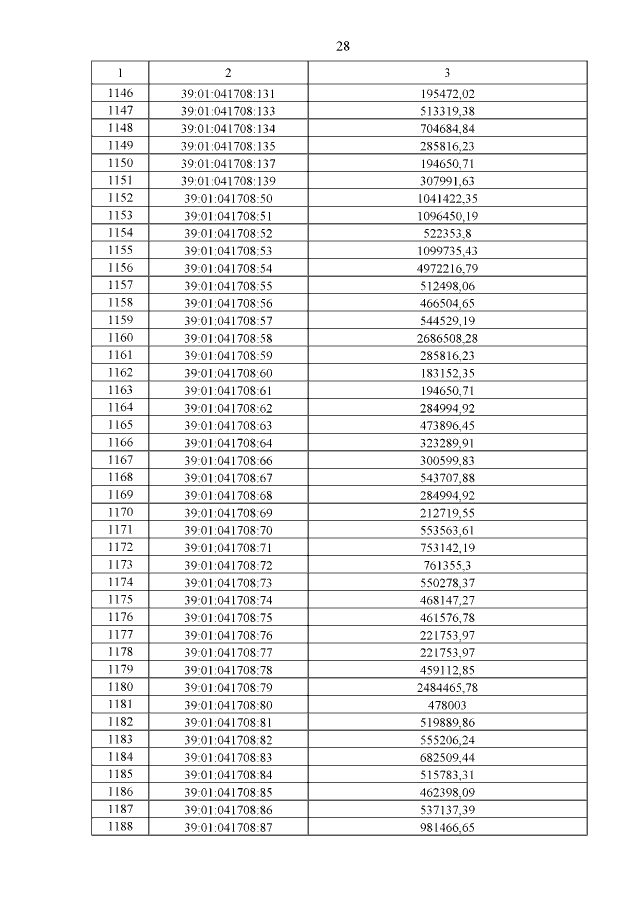 28

| 1 | 2 | 3 |
|---|---|---|
| 1146 | 39:01:041708:131 | 195472,02 |
| 1147 | 39:01:041708:133 | 513319,38 |
| 1148 | 39:01:041708:134 | 704684,84 |
| 1149 | 39:01:041708:135 | 285816,23 |
| 1150 | 39:01:041708:137 | 194650,71 |
| 1151 | 39:01:041708:139 | 307991,63 |
| 1152 | 39:01:041708:50 | 1041422,35 |
| 1153 | 39:01:041708:51 | 1096450,19 |
| 1154 | 39:01:041708:52 | 522353,8 |
| 1155 | 39:01:041708:53 | 1099735,43 |
| 1156 | 39:01:041708:54 | 4972216,79 |
| 1157 | 39:01:041708:55 | 512498,06 |
| 1158 | 39:01:041708:56 | 466504,65 |
| 1159 | 39:01:041708:57 | 544529,19 |
| 1160 | 39:01:041708:58 | 2686508,28 |
| 1161 | 39:01:041708:59 | 285816,23 |
| 1162 | 39:01:041708:60 | 183152,35 |
| 1163 | 39:01:041708:61 | 194650,71 |
| 1164 | 39:01:041708:62 | 284994,92 |
| 1165 | 39:01:041708:63 | 473896,45 |
| 1166 | 39:01:041708:64 | 323289,91 |
| 1167 | 39:01:041708:66 | 300599,83 |
| 1168 | 39:01:041708:67 | 543707,88 |
| 1169 | 39:01:041708:68 | 284994,92 |
| 1170 | 39:01:041708:69 | 212719,55 |
| 1171 | 39:01:041708:70 | 553563,61 |
| 1172 | 39:01:041708:71 | 753142,19 |
| 1173 | 39:01:041708:72 | 761355,3 |
| 1174 | 39:01:041708:73 | 550278,37 |
| 1175 | 39:01:041708:74 | 468147,27 |
| 1176 | 39:01:041708:75 | 461576,78 |
| 1177 | 39:01:041708:76 | 221753,97 |
| 1178 | 39:01:041708:77 | 221753,97 |
| 1179 | 39:01:041708:78 | 459112,85 |
| 1180 | 39:01:041708:79 | 2484465,78 |
| 1181 | 39:01:041708:80 | 478003 |
| 1182 | 39:01:041708:81 | 519889,86 |
| 1183 | 39:01:041708:82 | 555206,24 |
| 1184 | 39:01:041708:83 | 682509,44 |
| 1185 | 39:01:041708:84 | 515783,31 |
| 1186 | 39:01:041708:85 | 462398,09 |
| 1187 | 39:01:041708:86 | 537137,39 |
| 1188 | 39:01:041708:87 | 981466,65 |